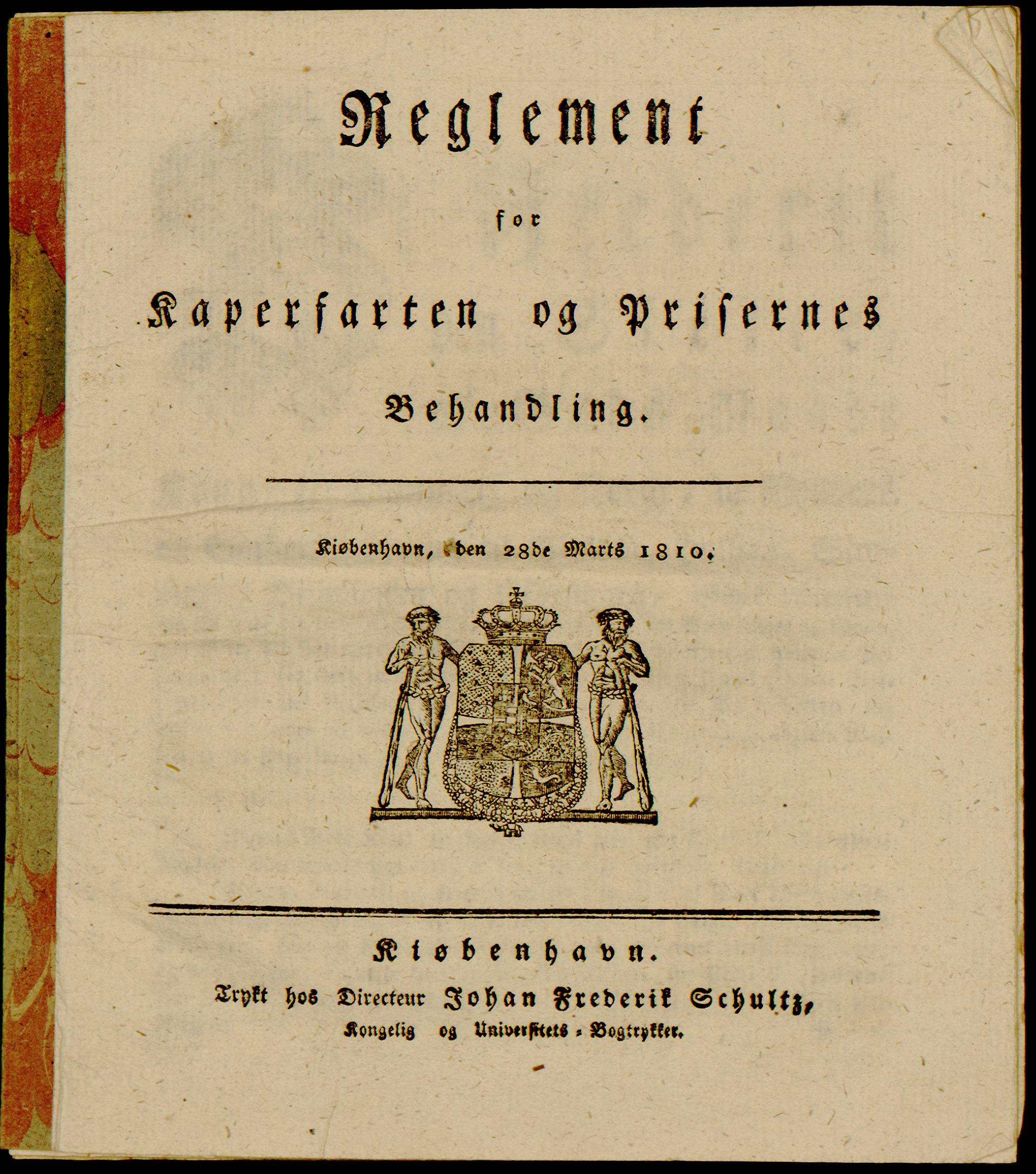 Reglement

for

Kaperfarten og Prisernes

Behandling.

Kiøbenhavn, den 28de Marts 1810.

Kiøbenhavn.

Trykt hos Directeur Johan Frederik Schultz, Kongelig og Universitets-Bogtrykker.